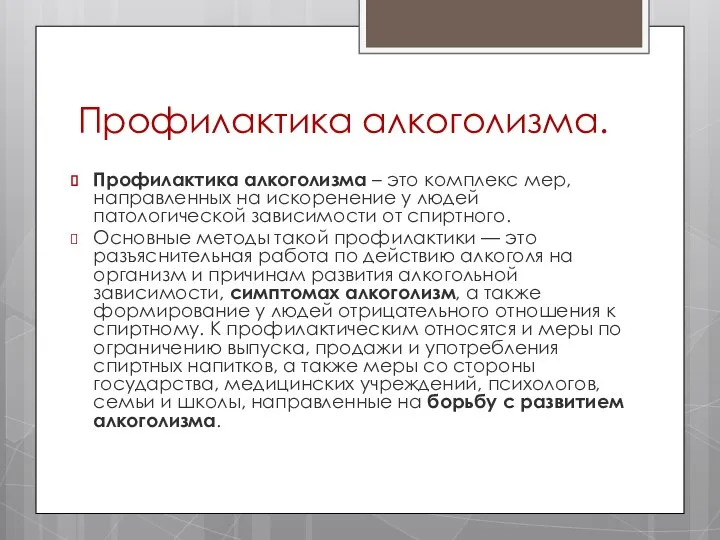 Профилактика алкоголизма.

Профилактика алкоголизма – это комплекс мер, направленных на искоренение у людей патологической зависимости от спиртного.

Основные методы такой профилактики — это разъяснительная работа по действию алкоголя на организм и причинам развития алкогольной зависимости, симптомах алкоголизм, а также формирование у людей отрицательного отношения к спиртному. К профилактическим относятся и меры по ограничению выпуска, продажи и употребления спиртных напитков, а также меры со стороны государства, медицинских учреждений, психологов, семьи и школы, направленные на борьбу с развитием алкоголизма.